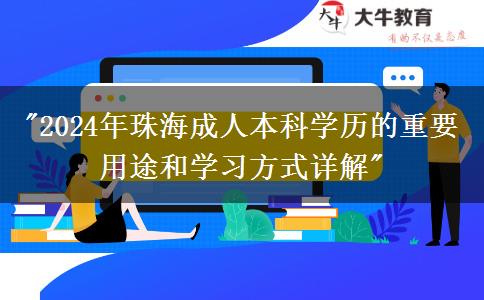 大牛
大牛教育
有的不仅是态度

"2024年珠海成人本科学历的重要用途和学习方式详解"